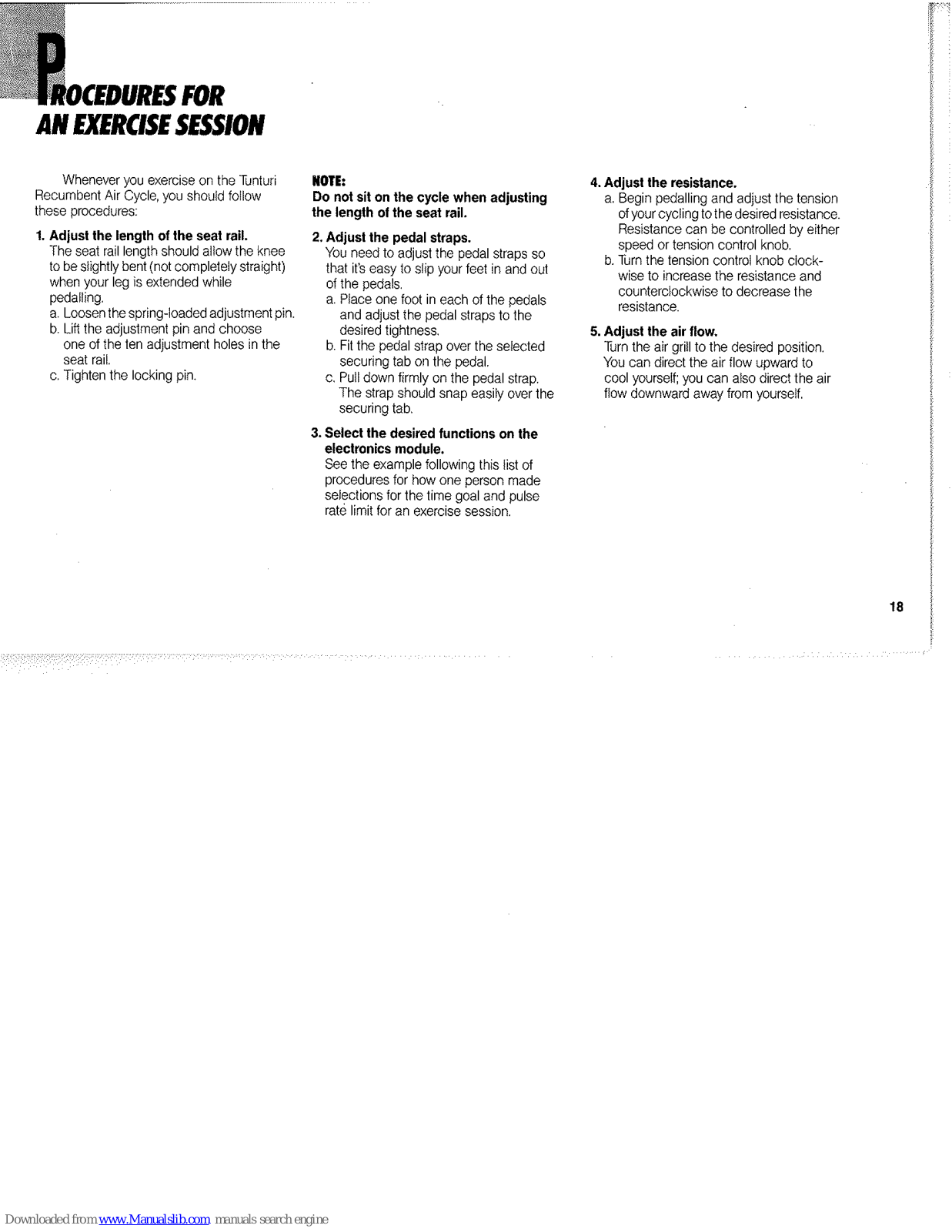 PROCEDURES FOR AN EXERCISE SESSION

Whenever you exercise on the Tunturi Recumbent Air Cycle, you should follow these procedures:

1. Adjust the length of the seat rail.
The seat rail length should allow the knee to be slightly bent (not completely straight) when your leg is extended while pedalling.
a. Loosen the spring-loaded adjustment pin.
b. Lift the adjustment pin and choose one of the ten adjustment holes in the seat rail.
c. Tighten the locking pin.

NOTE:
Do not sit on the cycle when adjusting the length of the seat rail.

2. Adjust the pedal straps.
You need to adjust the pedal straps so that it's easy to slip your feet in and out of the pedals.
a. Place one foot in each of the pedals and adjust the pedal straps to the desired tightness.
b. Fit the pedal strap over the selected securing tab on the pedal.
c. Pull down firmly on the pedal strap. The strap should snap easily over the securing tab.

3. Select the desired functions on the electronics module.
See the example following this list of procedures for how one person made selections for the time goal and pulse rate limit for an exercise session.

4. Adjust the resistance.
a. Begin pedalling and adjust the tension of your cycling to the desired resistance. Resistance can be controlled by either speed or tension control knob.
b. Turn the tension control knob clockwise to increase the resistance and counterclockwise to decrease the resistance.

5. Adjust the air flow.
Turn the air grill to the desired position. You can direct the air flow upward to cool yourself; you can also direct the air flow downward away from yourself.

18

Downloaded from www.Manualslib.com manuals search engine